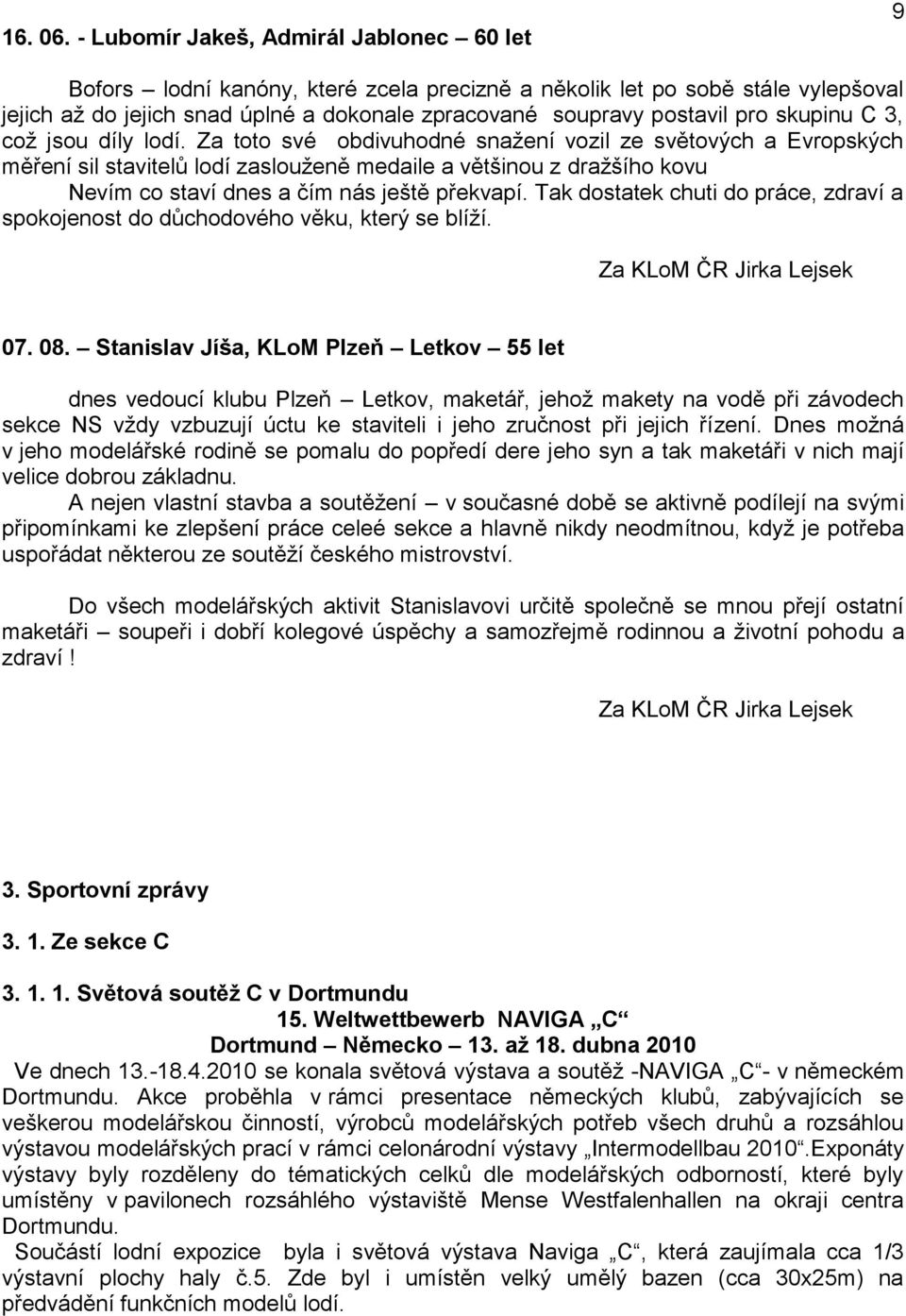 9

16. 06. - Lubomír Jakeš, Admirál Jablonec – 60 let

Bofors – lodní kanóny, které zcela precizně a několik let po sobě stále vylepšoval jejich až do jejich snad úplné a dokonale zpracované soupravy postavil pro skupinu C 3, což jsou díly lodí. Za toto své obdivuhodné snažení vozil ze světových a Evropských měření sil stavitelů lodí zaslouženě medaile a většinou z dražšího kovu

Nevím co staví dnes a čím nás ještě překvapí. Tak dostatek chuti do práce, zdraví a spokojenost do důchodového věku, který se blíží.

Za KLoM ČR Jirka Lejsek

07. 08. – Stanislav Jíša, KLoM Plzeň – Letkov – 55 let

dnes vedoucí klubu Plzeň – Letkov, maketář, jehož makety na vodě při závodech sekce NS vždy vzbuzují úctu ke staviteli i jeho zručnost při jejich řízení. Dnes možná v jeho modelářské rodině se pomalu do popředí dere jeho syn a tak maketáři v nich mají velice dobrou základnu.

A nejen vlastní stavba a soutěžení – v současné době se aktivně podílejí na svými připomínkami ke zlepšení práce celeé sekce a hlavně nikdy neodmítnou, když je potřeba uspořádat některou ze soutěží českého mistrovství.

Do všech modelářských aktivit Stanislavovi určitě společně se mnou přejí ostatní maketáři – soupeři i dobří kolegové úspěchy a samozřejmě rodinnou a životní pohodu a zdraví !

Za KLoM ČR Jirka Lejsek

3. Sportovní zprávy

3. 1. Ze sekce C

3. 1. 1. Světová soutěž C v Dortmundu
15. Weltwettbewerb NAVIGA „C“
Dortmund – Německo – 13. až 18. dubna 2010

Ve dnech 13.-18.4.2010 se konala světová výstava a soutěž -NAVIGA „C“- v německém Dortmundu. Akce proběhla v rámci presentace německých klubů, zabývajících se veškerou modelářskou činností, výrobců modelářských potřeb všech druhů a rozsáhlou výstavou modelářských prací v rámci celonárodní výstavy „Intermodellbau 2010“.Exponáty výstavy byly rozděleny do tématických celků dle modelářských odborností, které byly umístěny v pavilonech rozsáhlého výstaviště Mense Westfalenhallen na okraji centra Dortmundu.

Součástí lodní expozice byla i světová výstava Naviga „C“, která zaujímala cca 1/3 výstavní plochy haly č.5. Zde byl i umístěn velký umělý bazen (cca 30x25m) na předvádění funkčních modelů lodí.